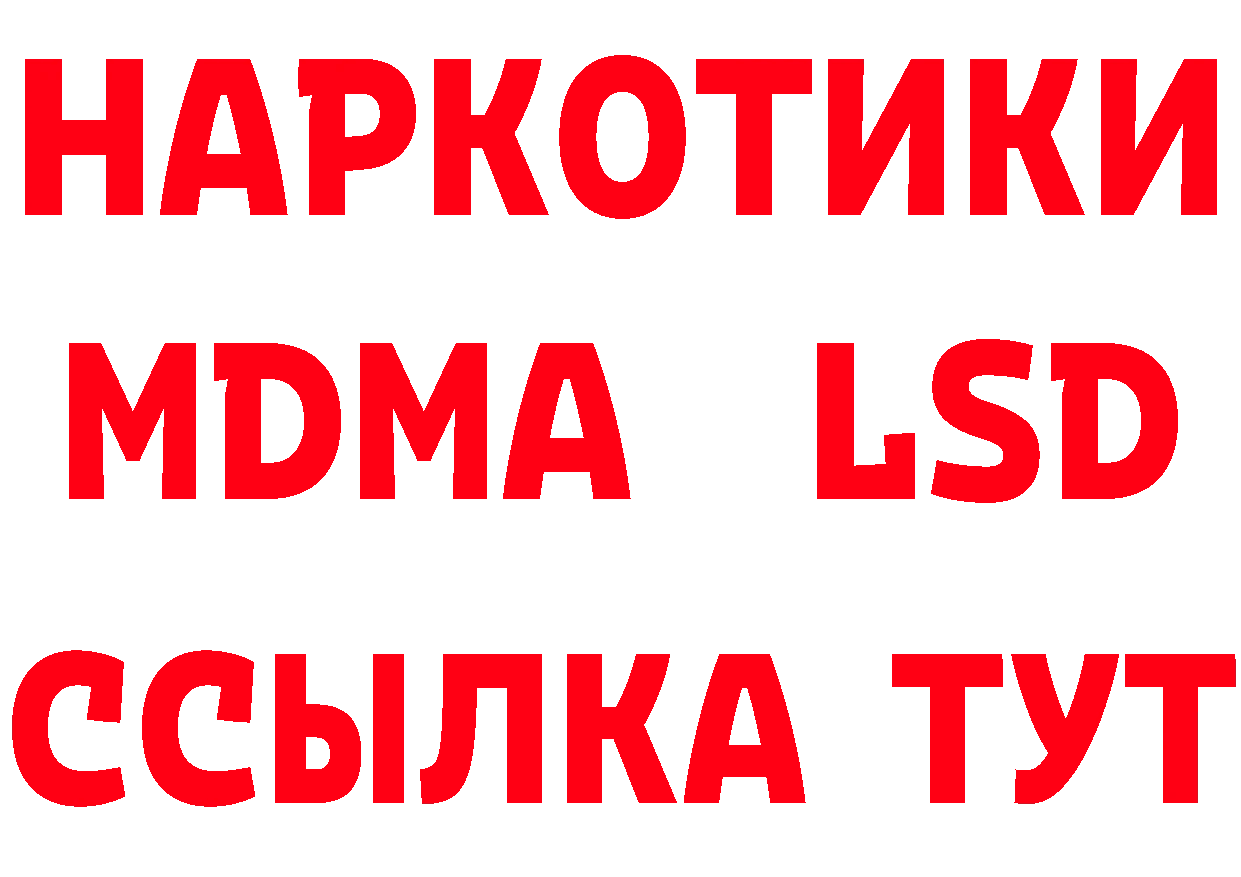 НАРКОТИКИ
MDMA LSD
ССЫЛКА ТУТ